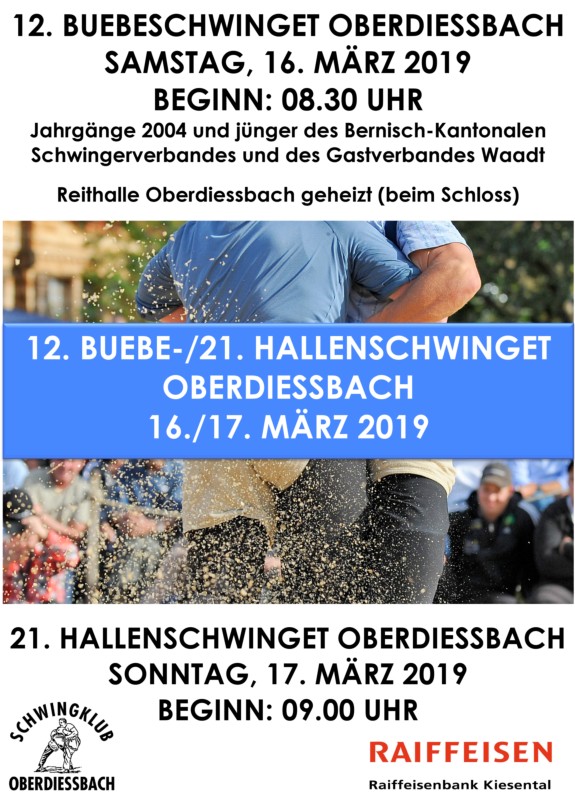 12. BUEBESCHWINGET OBERDIESSBACH
SAMSTAG, 16. MÄRZ 2019
BEGINN: 08.30 UHR

Jahrgänge 2004 und jünger des Bernisch-Kantonalen Schwingerverbandes und des Gastverbandes Waadt

Reithalle Oberdiessbach geheizt (beim Schloss)

12. BUEBE-/21. HALLENSCHWINGET
OBERDIESSBACH
16./17. MÄRZ 2019

21. HALLENSCHWINGET OBERDIESSBACH
SONNTAG, 17. MÄRZ 2019
BEGINN: 09.00 UHR

SCHWINGKLUB
OBERDIESSBACH

RAIFFEISEN
Raiffeisenbank Kiesental